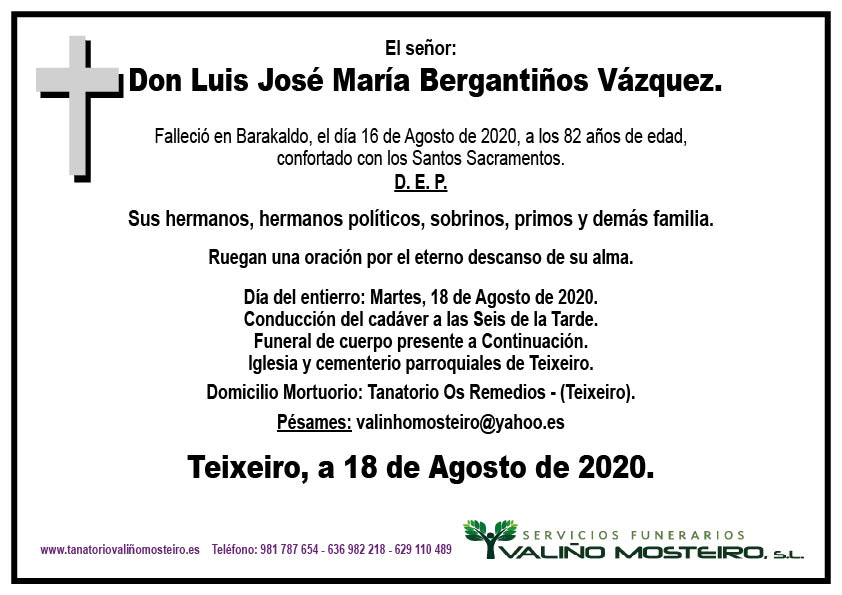 El señor:
Don Luis José María Bergantiños Vázquez.

Falleció en Barakaldo, el día 16 de Agosto de 2020, a los 82 años de edad, confortado con los Santos Sacramentos.
D. E. P.

Sus hermanos, hermanos políticos, sobrinos, primos y demás familia.

Ruegan una oración por el eterno descanso de su alma.

Día del entierro: Martes, 18 de Agosto de 2020.
Conducción del cadáver a las Seis de la Tarde.
Funeral de cuerpo presente a Continuación.
Iglesia y cementerio parroquiales de Teixeiro.

Domicilio Mortuorio: Tanatorio Os Remedios - (Teixeiro).

Pésames: valinhomosteiro@yahoo.es

Teixeiro, a 18 de Agosto de 2020.

www.tanatoriovaliñomosteiro.es Teléfono: 981 787 654 - 636 982 218 - 629 110 489

SERVICIOS FUNERARIOS
VALIÑO MOSTEIRO, S.L.